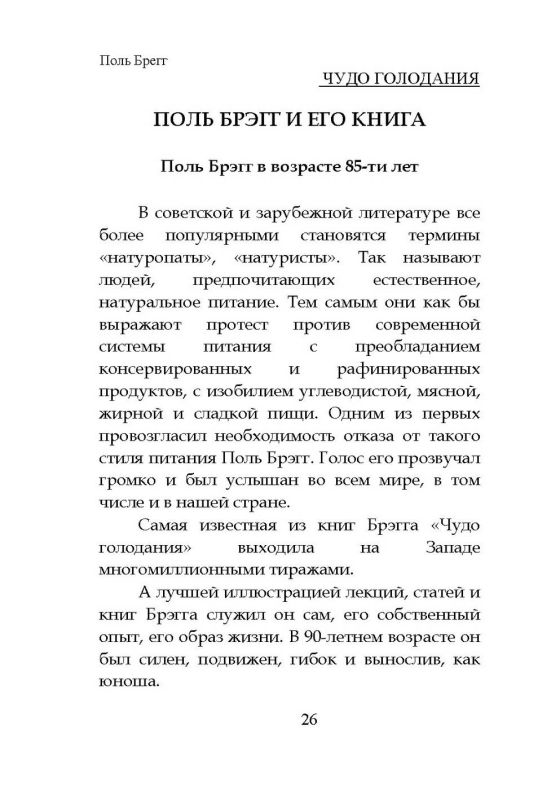 Поль Брегг

ЧУДО ГОЛОДАНИЯ

ПОЛЬ БРЭГГ И ЕГО КНИГА

Поль Брэгг в возрасте 85-ти лет

В советской и зарубежной литературе все более популярными становятся термины «натуропаты», «натуристы». Так называют людей, предпочитающих естественное, натуральное питание. Тем самым они как бы выражают протест против современной системы питания с преобладанием консервированных и рафинированных продуктов, с изобилием углеводистой, мясной, жирной и сладкой пищи. Одним из первых провозгласил необходимость отказа от такого стиля питания Поль Брэгг. Голос его прозвучал громко и был услышан во всем мире, в том числе и в нашей стране.

Самая известная из книг Брэгга «Чудо голодания» выходила на Западе многомиллионными тиражами.

А лучшей иллюстрацией лекций, статей и книг Брэгга служил он сам, его собственный опыт, его образ жизни. В 90-летнем возрасте он был силен, подвижен, гибок и вынослив, как юноша.

26